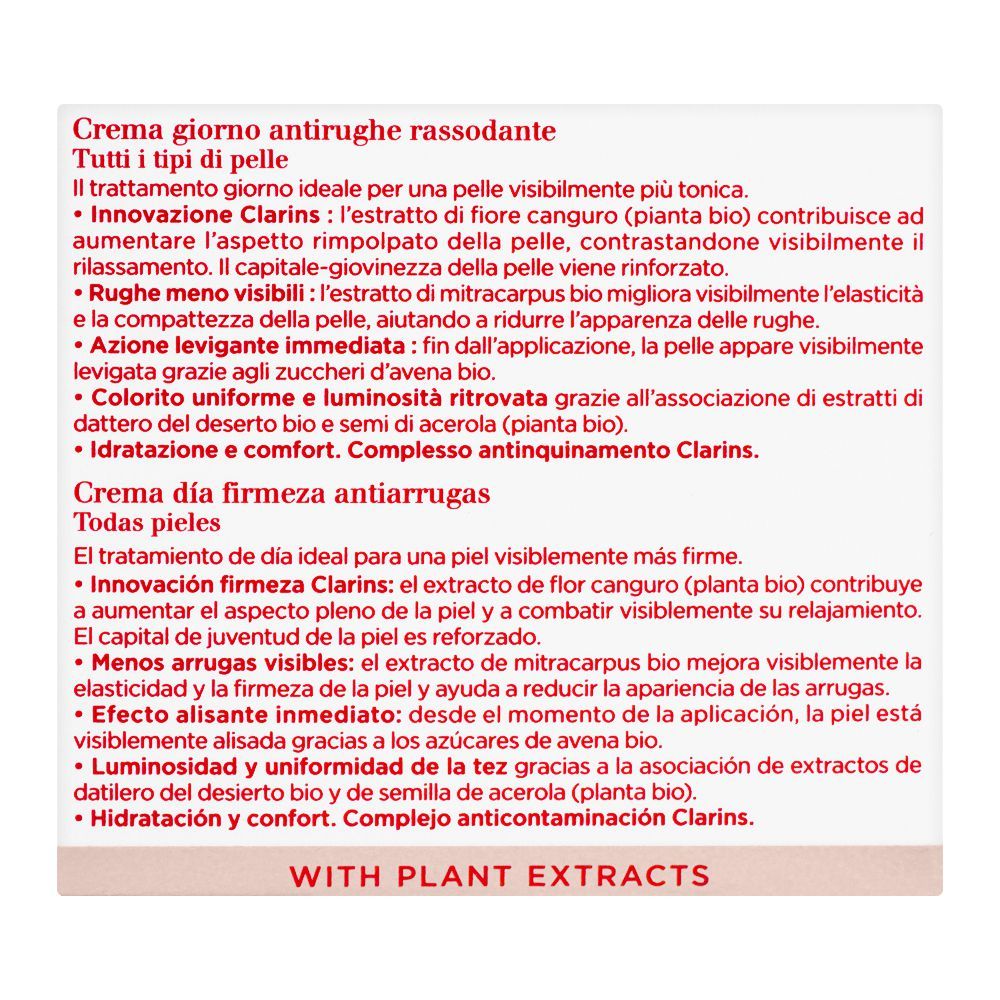 Crema giorno antirughe rassodante
Tutti i tipi di pelle
Il trattamento giorno ideale per una pelle visibilmente più tonica.
• Innovazione Clarins : l'estratto di fiore canguro (pianta bio) contribuisce ad aumentare l'aspetto rimpolpato della pelle, contrastandone visibilmente il rilassamento. Il capitale-giovinezza della pelle viene rinforzato.
• Rughe meno visibili : l'estratto di mitracarpus bio migliora visibilmente l'elasticità e la compattezza della pelle, aiutando a ridurre l'apparenza delle rughe.
• Azione levigante immediata : fin dall'applicazione, la pelle appare visibilmente levigata grazie agli zuccheri d'avena bio.
• Colorito uniforme e luminosità ritrovata grazie all'associazione di estratti di dattero del deserto bio e semi di acerola (pianta bio).
• Idratazione e comfort. Complesso antinquinamento Clarins.

Crema día firmeza antiarrugas
Todas pieles
El tratamiento de día ideal para una piel visiblemente más firme.
• Innovación firmeza Clarins: el extracto de flor canguro (planta bio) contribuye a aumentar el aspecto pleno de la piel y a combatir visiblemente su relajamiento. El capital de juventud de la piel es reforzado.
• Menos arrugas visibles: el extracto de mitracarpus bio mejora visiblemente la elasticidad y la firmeza de la piel y ayuda a reducir la apariencia de las arrugas.
• Efecto alisante inmediato: desde el momento de la aplicación, la piel está visiblemente alisada gracias a los azúcares de avena bio.
• Luminosidad y uniformidad de la tez gracias a la asociación de extractos de datilero del desierto bio y de semilla de acerola (planta bio).
• Hidratación y confort. Complejo anticontaminación Clarins.

WITH PLANT EXTRACTS